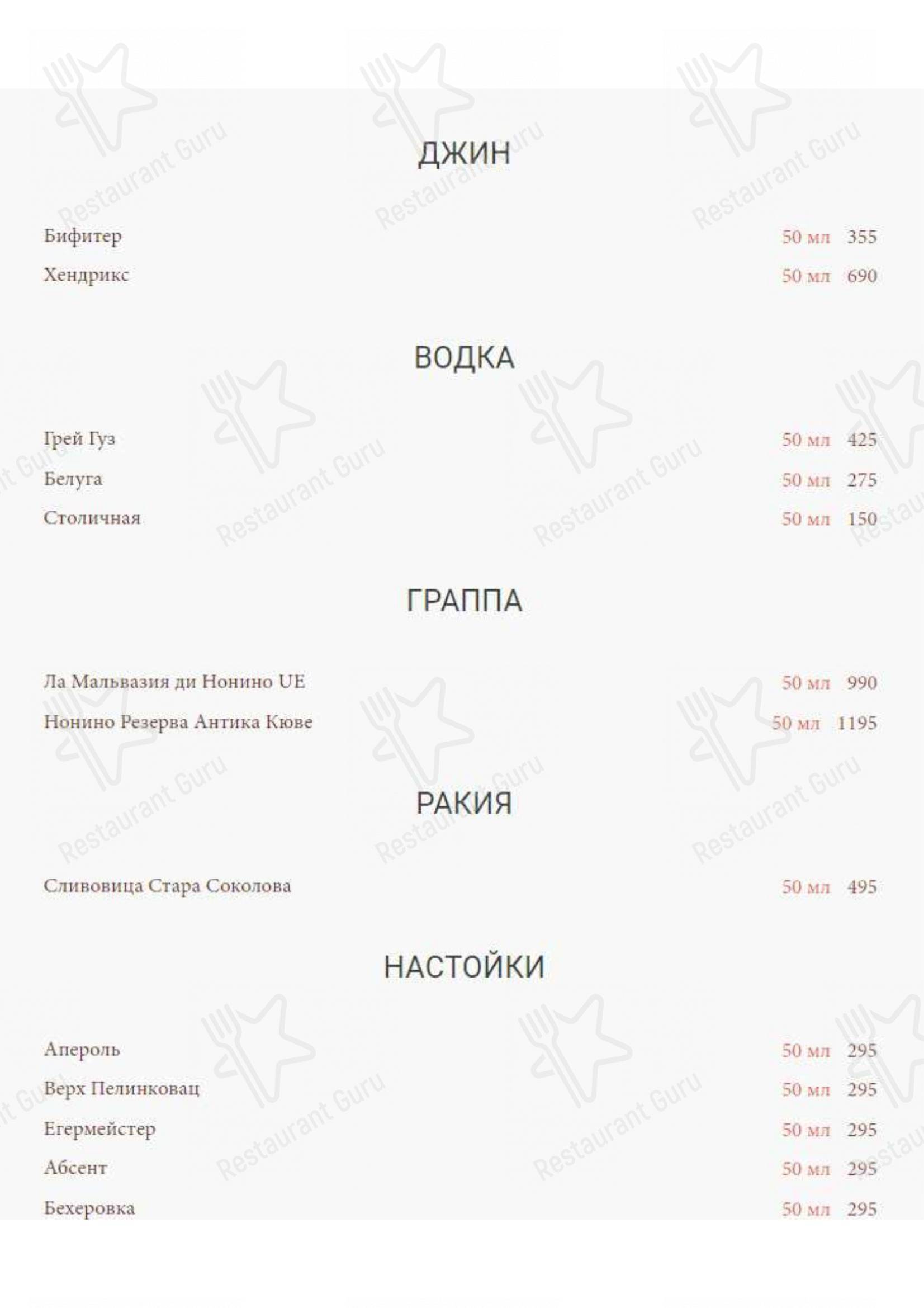 ДЖИН

Бифитер 50 мл 355
Хендрикс 50 мл 690

ВОДКА

Грей Гуз 50 мл 425
Белуга 50 мл 275
Столичная 50 мл 150

ГРАППА

Ла Мальвазия ди Нонино UE 50 мл 990
Нонино Резерва Антика Кюве 50 мл 1195

РАКИЯ

Сливовица Стара Соколова 50 мл 495

НАСТОЙКИ

Апероль 50 мл 295
Верх Пелинковац 50 мл 295
Егермейстер 50 мл 295
Абсент 50 мл 295
Бехеровка 50 мл 295

Restaurant Guru